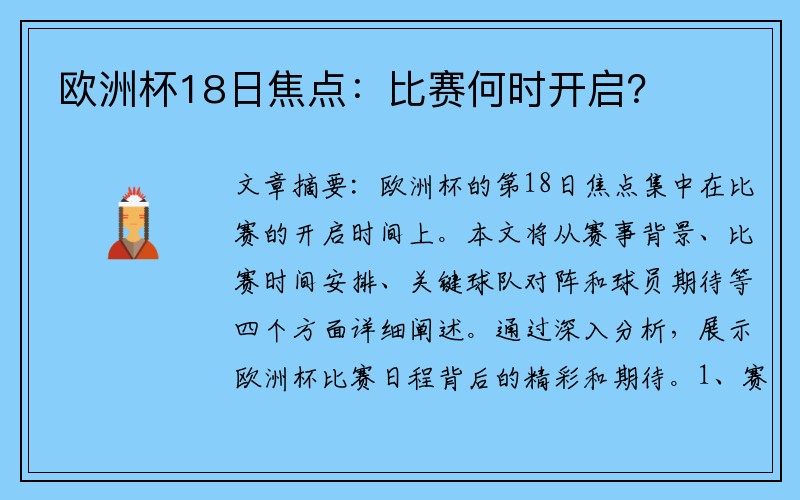 欧洲杯18日焦点：比赛何时开启？

文章摘要：欧洲杯的第18日焦点集中在比赛的开启时间上。本文将从赛事背景、比赛时间安排、关键球队对阵和球员期待等四个方面详细阐述。通过深入分析，展示欧洲杯比赛日程背后的精彩和期待。1、赛